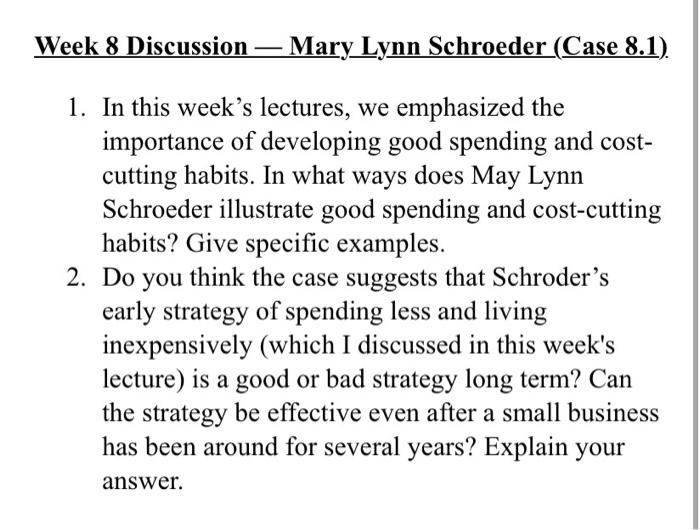 Week 8 Discussion — Mary Lynn Schroeder (Case 8.1)

1. In this week's lectures, we emphasized the importance of developing good spending and cost-cutting habits. In what ways does May Lynn Schroeder illustrate good spending and cost-cutting habits? Give specific examples.
2. Do you think the case suggests that Schroder's early strategy of spending less and living inexpensively (which I discussed in this week's lecture) is a good or bad strategy long term? Can the strategy be effective even after a small business has been around for several years? Explain your answer.